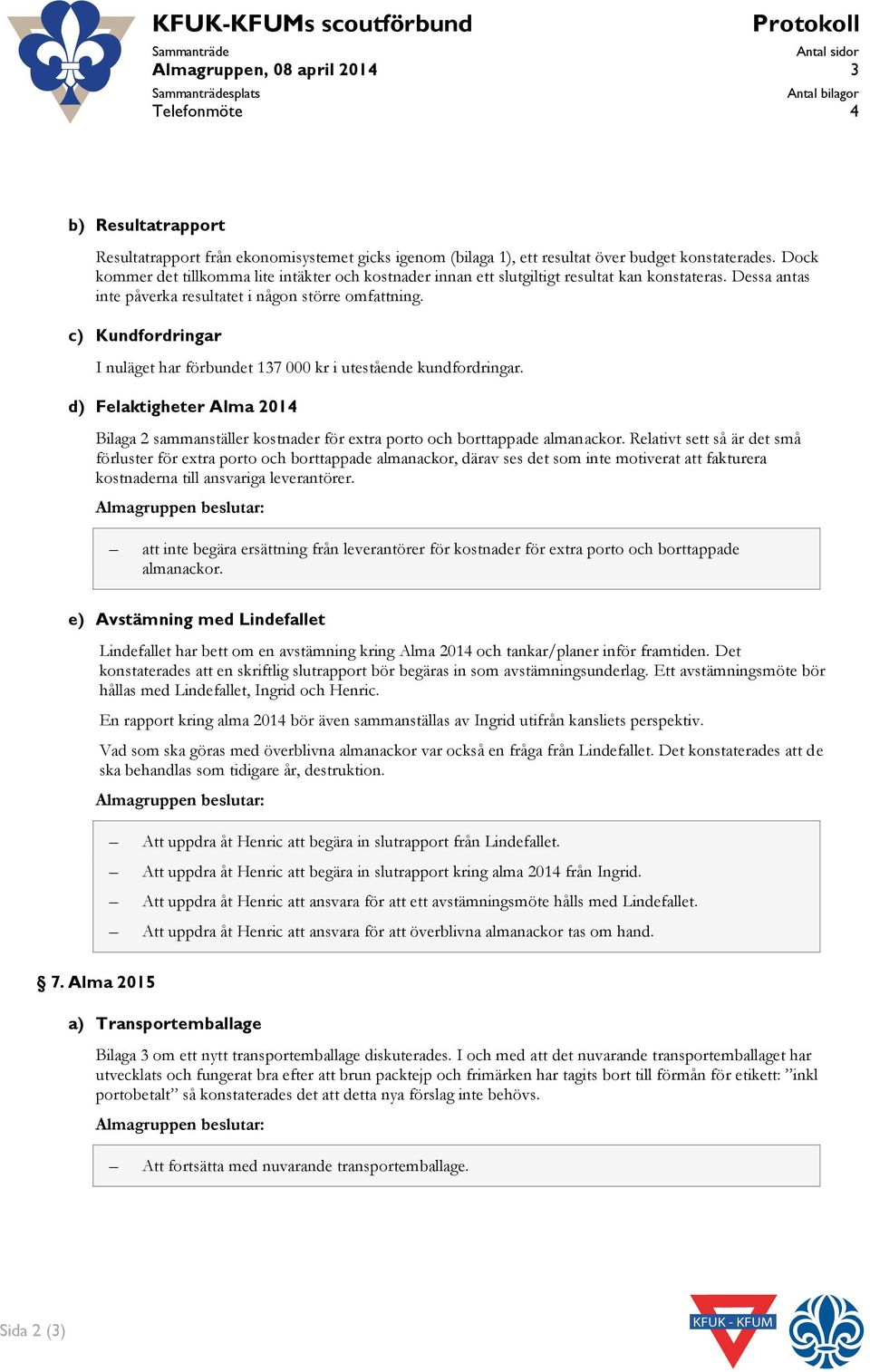 KFUK-KFUMs scoutförbund

Protokoll

Sammanträde
Almagruppen, 08 april 2014

Antal sidor
3

Sammanträdesplats
Telefonmöte

Antal bilagor
4

b) Resultatrapport

Resultatrapport från ekonomisystemet gicks igenom (bilaga 1), ett resultat över budget konstaterades. Dock kommer det tillkomma lite intäkter och kostnader innan ett slutgiltigt resultat kan konstateras. Dessa antas inte påverka resultatet i någon större omfattning.

c) Kundfordringar

I nuläget har förbundet 137 000 kr i utestående kundfordringar.

d) Felaktigheter Alma 2014

Bilaga 2 sammanställer kostnader för extra porto och borttappade almanackor. Relativt sett så är det små förluster för extra porto och borttappade almanackor, därav ses det som inte motiverat att fakturera kostnaderna till ansvariga leverantörer.

Almagruppen beslutar:

– att inte begära ersättning från leverantörer för kostnader för extra porto och borttappade almanackor.

e) Avstämning med Lindefallet

Lindefallet har bett om en avstämning kring Alma 2014 och tankar/planer inför framtiden. Det konstaterades att en skriftlig slutrapport bör begäras in som avstämningsunderlag. Ett avstämningsmöte bör hållas med Lindefallet, Ingrid och Henric.

En rapport kring alma 2014 bör även sammanställas av Ingrid utifrån kansliets perspektiv.

Vad som ska göras med överblivna almanackor var också en fråga från Lindefallet. Det konstaterades att de ska behandlas som tidigare år, destruktion.

Almagruppen beslutar:

– Att uppdra åt Henric att begära in slutrapport från Lindefallet.
– Att uppdra åt Henric att begära in slutrapport kring alma 2014 från Ingrid.
– Att uppdra åt Henric att ansvara för att ett avstämningsmöte hålls med Lindefallet.
– Att uppdra åt Henric att ansvara för att överblivna almanackor tas om hand.

§ 7. Alma 2015

a) Transportemballage

Bilaga 3 om ett nytt transportemballage diskuterades. I och med att det nuvarande transportemballaget har utvecklats och fungerat bra efter att brun packtejp och frimärken har tagits bort till förmån för etikett: ”inkl portobetalt” så konstaterades det att detta nya förslag inte behövs.

Almagruppen beslutar:

– Att fortsätta med nuvarande transportemballage.

Sida 2 (3)

KFUK - KFUM